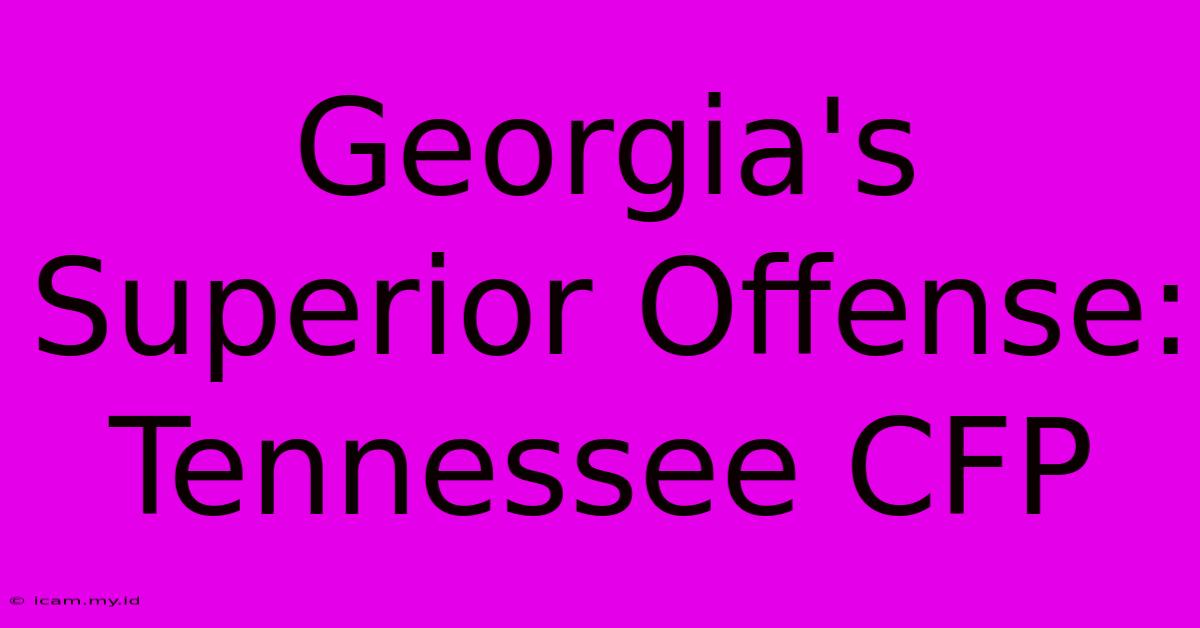 Georgia's Superior Offense: Tennessee CFP

© icam.my.id